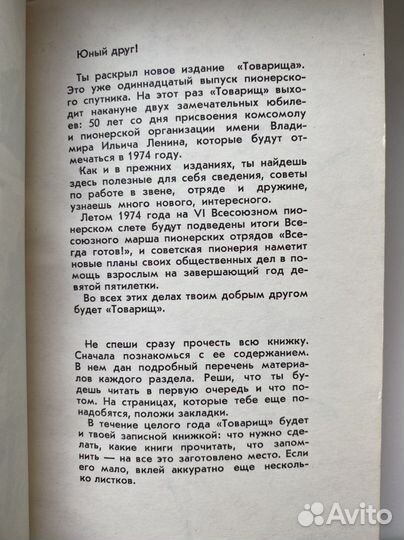 Юный друг!

Ты раскрыл новое издание «Товарища». Это уже одиннадцатый выпуск пионерского спутника. На этот раз «Товарищ» выходит накануне двух замечательных юбилеев: 50 лет со дня присвоения комсомолу и пионерской организации имени Владимира Ильича Ленина, которые будут отмечаться в 1974 году.

Как и в прежних изданиях, ты найдешь здесь полезные для себя сведения, советы по работе в звене, отряде и дружине, узнаешь много нового, интересного.

Летом 1974 года на VI Всесоюзном пионерском слете будут подведены итоги Всесоюзного марша пионерских отрядов «Всегда готов!», и советская пионерия наметит новые планы своих общественных дел в помощь взрослым на завершающий год девятой пятилетки.

Во всех этих делах твоим добрым другом будет «Товарищ».

Не спеши сразу прочесть всю книжку. Сначала познакомься с ее содержанием. В нем дан подробный перечень материалов каждого раздела. Реши, что ты будешь читать в первую очередь и что потом. На страницах, которые тебе еще понадобятся, положи закладки.

В течение целого года «Товарищ» будет и твоей записной книжкой: что нужно сделать, какие книги прочитать, что запомнить — на все это заготовлено место. Если его мало, вклей аккуратно еще несколько листков.

Avito